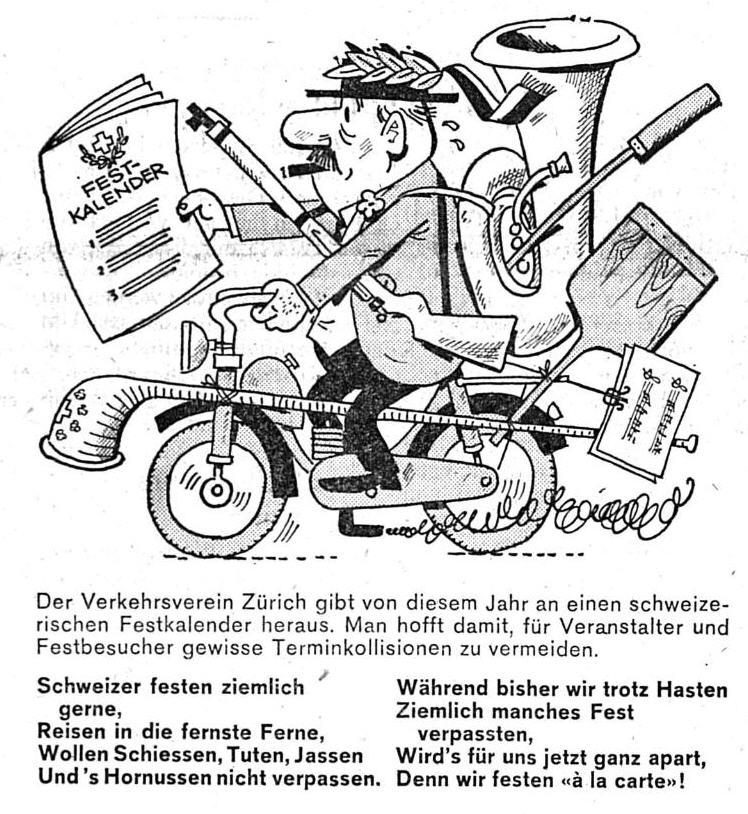 FEST-KALENDER
1
2
3

Der Verkehrsverein Zürich gibt von diesem Jahr an einen schweizerischen Festkalender heraus. Man hofft damit, für Veranstalter und Festbesucher gewisse Terminkollisionen zu vermeiden.

Schweizer festen ziemlich gerne,
Reisen in die fernste Ferne,
Wollen Schiessen, Tuten, Jassen
Und 's Hornussen nicht verpassen.

Während bisher wir trotz Hasten
Ziemlich manches Fest verpassten,
Wird's für uns jetzt ganz apart,
Denn wir festen «à la carte»!